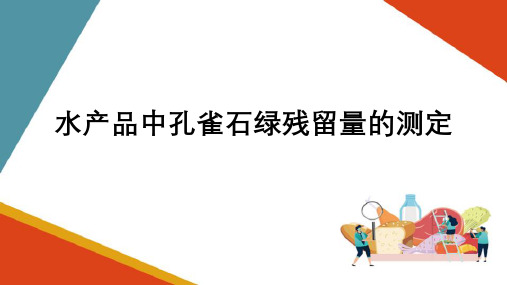 水产品中孔雀石绿残留量的测定